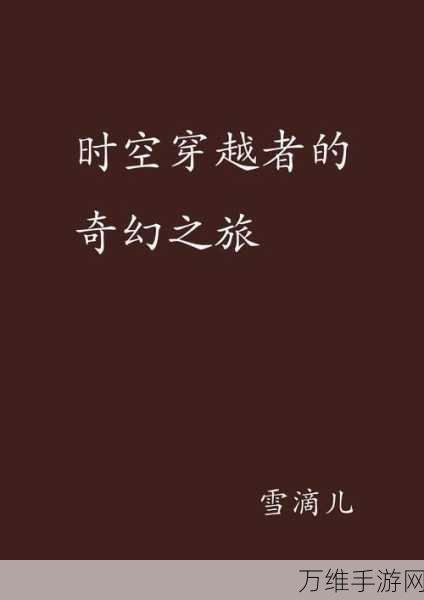 时空穿越者的奇幻之旅

雪滴儿

万维手游网